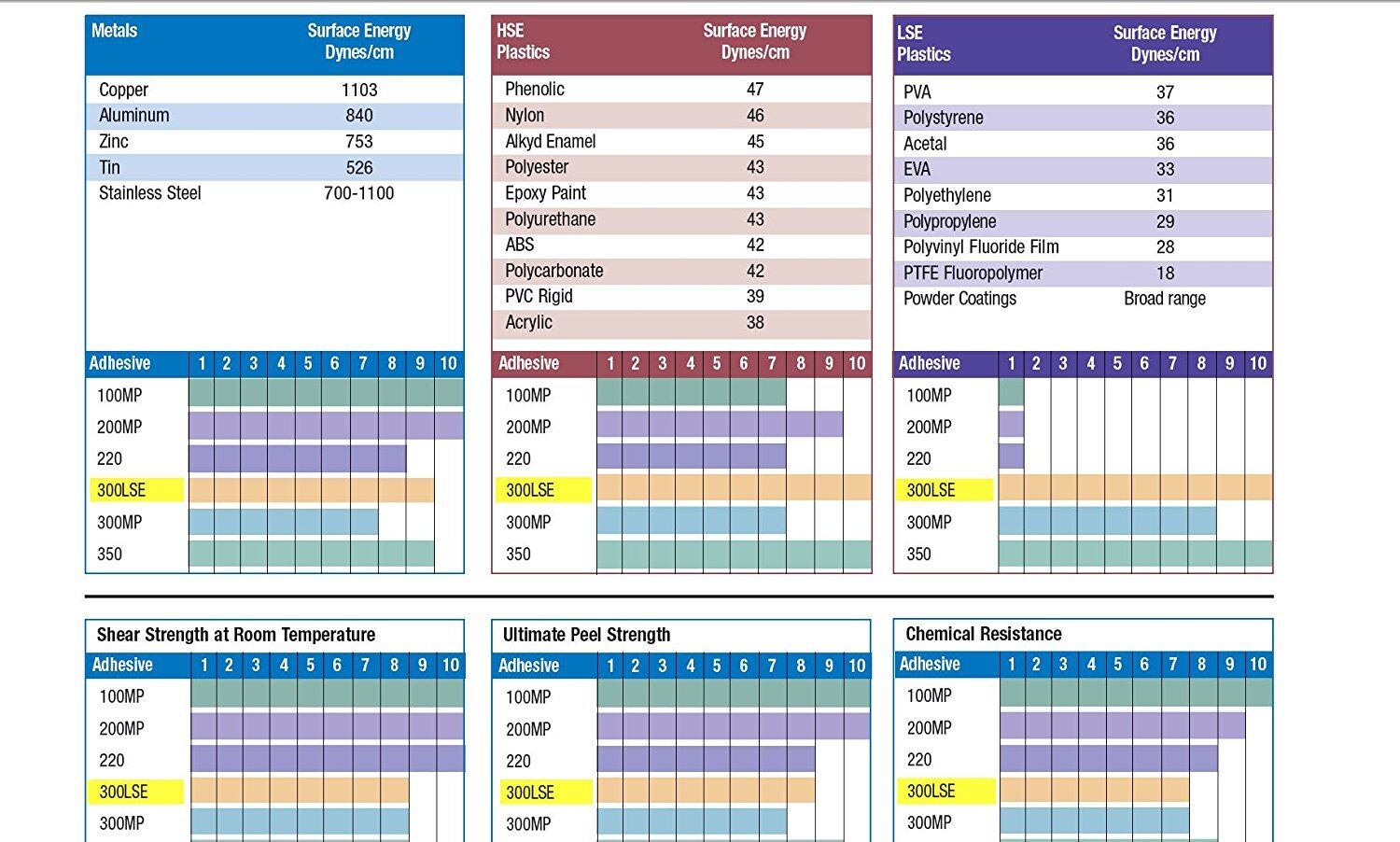 | Metals | Surface Energy Dynes/cm |
|---|---|
| Copper | 1103 |
| Aluminum | 840 |
| Zinc | 753 |
| Tin | 526 |
| Stainless Steel | 700-1100 |

| Adhesive | 1 | 2 | 3 | 4 | 5 | 6 | 7 | 8 | 9 | 10 |
|---|---|---|---|---|---|---|---|---|---|---|
| 100MP | | | | | | | | | | |
| 200MP | | | | | | | | | | |
| 220 | | | | | | | | | | |
| 300LSE | | | | | | | | | | |
| 300MP | | | | | | | | | | |
| 350 | | | | | | | | | | |

| HSE Plastics | Surface Energy Dynes/cm |
|---|---|
| Phenolic | 47 |
| Nylon | 46 |
| Alkyd Enamel | 45 |
| Polyester | 43 |
| Epoxy Paint | 43 |
| Polyurethane | 43 |
| ABS | 42 |
| Polycarbonate | 42 |
| PVC Rigid | 39 |
| Acrylic | 38 |

| Adhesive | 1 | 2 | 3 | 4 | 5 | 6 | 7 | 8 | 9 | 10 |
|---|---|---|---|---|---|---|---|---|---|---|
| 100MP | | | | | | | | | | |
| 200MP | | | | | | | | | | |
| 220 | | | | | | | | | | |
| 300LSE | | | | | | | | | | |
| 300MP | | | | | | | | | | |
| 350 | | | | | | | | | | |

| LSE Plastics | Surface Energy Dynes/cm |
|---|---|
| PVA | 37 |
| Polystyrene | 36 |
| Acetal | 36 |
| EVA | 33 |
| Polyethylene | 31 |
| Polypropylene | 29 |
| Polyvinyl Fluoride Film | 28 |
| PTFE Fluoropolymer | 18 |
| Powder Coatings | Broad range |

| Adhesive | 1 | 2 | 3 | 4 | 5 | 6 | 7 | 8 | 9 | 10 |
|---|---|---|---|---|---|---|---|---|---|---|
| 100MP | | | | | | | | | | |
| 200MP | | | | | | | | | | |
| 220 | | | | | | | | | | |
| 300LSE | | | | | | | | | | |
| 300MP | | | | | | | | | | |
| 350 | | | | | | | | | | |

Shear Strength at Room Temperature

| Adhesive | 1 | 2 | 3 | 4 | 5 | 6 | 7 | 8 | 9 | 10 |
|---|---|---|---|---|---|---|---|---|---|---|
| 100MP | | | | | | | | | | |
| 200MP | | | | | | | | | | |
| 220 | | | | | | | | | | |
| 300LSE | | | | | | | | | | |
| 300MP | | | | | | | | | | |

Ultimate Peel Strength

| Adhesive | 1 | 2 | 3 | 4 | 5 | 6 | 7 | 8 | 9 | 10 |
|---|---|---|---|---|---|---|---|---|---|---|
| 100MP | | | | | | | | | | |
| 200MP | | | | | | | | | | |
| 220 | | | | | | | | | | |
| 300LSE | | | | | | | | | | |
| 300MP | | | | | | | | | | |

Chemical Resistance

| Adhesive | 1 | 2 | 3 | 4 | 5 | 6 | 7 | 8 | 9 | 10 |
|---|---|---|---|---|---|---|---|---|---|---|
| 100MP | | | | | | | | | | |
| 200MP | | | | | | | | | | |
| 220 | | | | | | | | | | |
| 300LSE | | | | | | | | | | |
| 300MP | | | | | | | | | | |